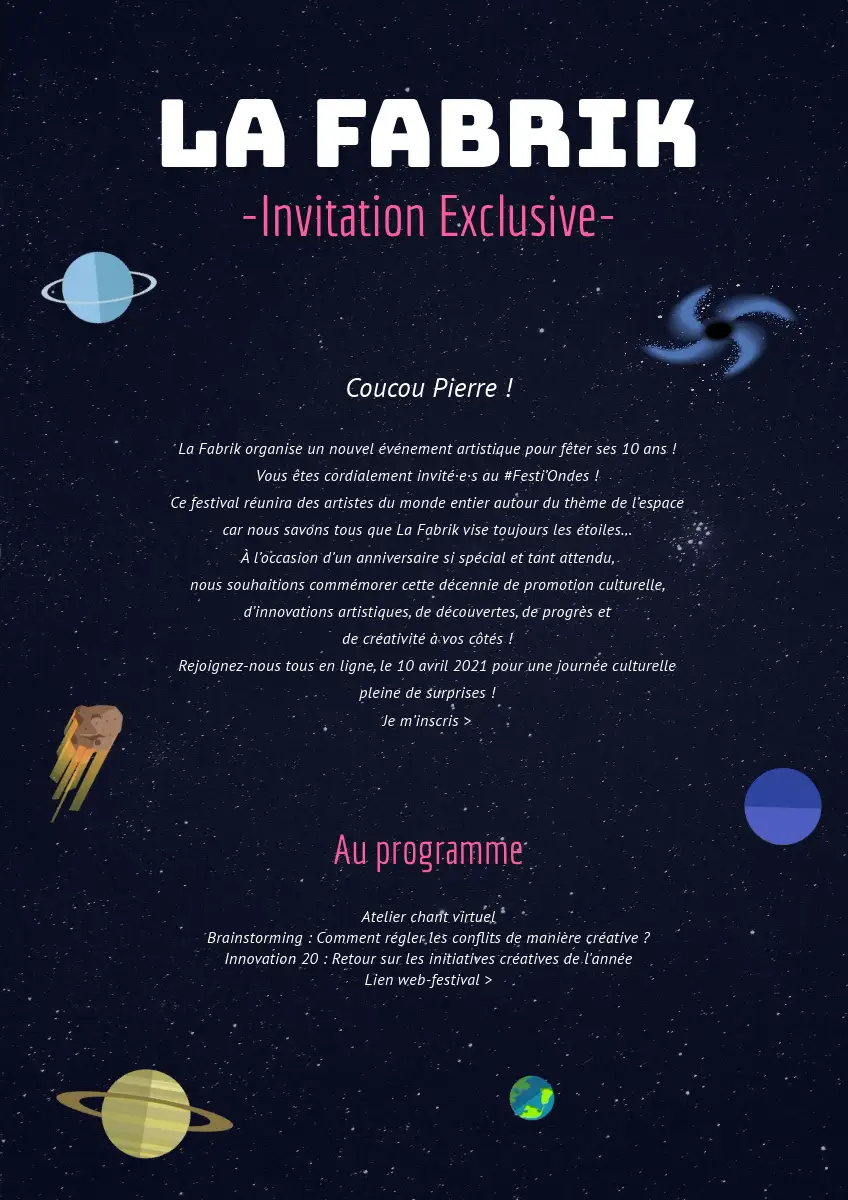 LA FABRIK
-Invitation Exclusive-

Coucou Pierre !

La Fabrik organise un nouvel événement artistique pour fêter ses 10 ans !
Vous êtes cordialement invité·e·s au #Festi'Ondes !
Ce festival réunira des artistes du monde entier autour du thème de l'espace car nous savons tous que La Fabrik vise toujours les étoiles...
À l'occasion d'un anniversaire si spécial et tant attendu, nous souhaitions commémorer cette décennie de promotion culturelle, d'innovations artistiques, de découvertes, de progrès et de créativité à vos côtés !
Rejoignez-nous tous en ligne, le 10 avril 2021 pour une journée culturelle pleine de surprises !
Je m'inscris >

Au programme

Atelier chant virtuel
Brainstorming : Comment régler les conflits de manière créative ?
Innovation 20 : Retour sur les initiatives créatives de l'année
Lien web-festival >